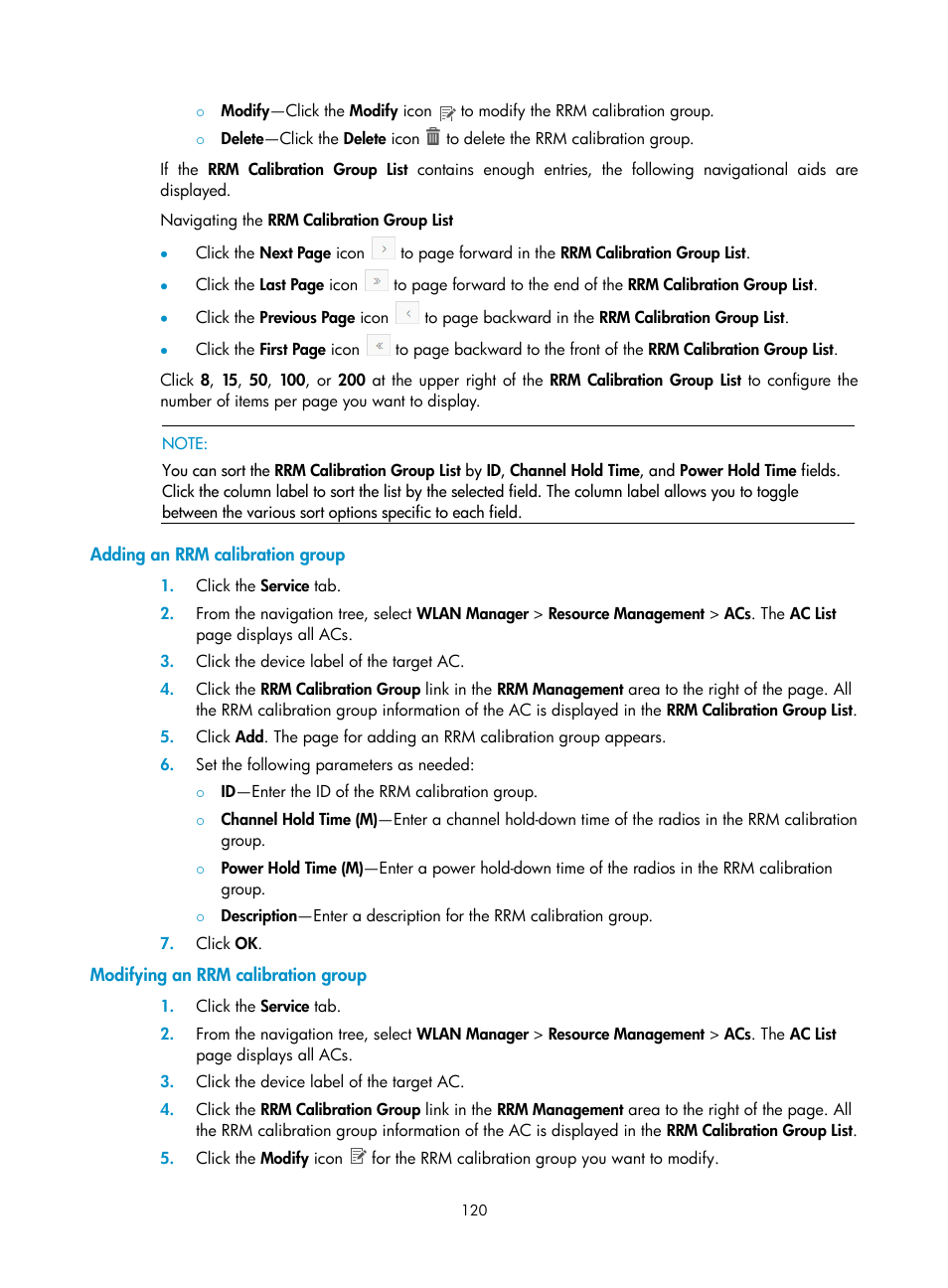 ○ Modify—Click the Modify icon to modify the RRM calibration group.
○ Delete—Click the Delete icon to delete the RRM calibration group.

If the RRM Calibration Group List contains enough entries, the following navigational aids are displayed.

Navigating the RRM Calibration Group List

• Click the Next Page icon › to page forward in the RRM Calibration Group List.
• Click the Last Page icon » to page forward to the end of the RRM Calibration Group List.
• Click the Previous Page icon ‹ to page backward in the RRM Calibration Group List.
• Click the First Page icon « to page backward to the front of the RRM Calibration Group List.

Click 8, 15, 50, 100, or 200 at the upper right of the RRM Calibration Group List to configure the number of items per page you want to display.

NOTE:

You can sort the RRM Calibration Group List by ID, Channel Hold Time, and Power Hold Time fields. Click the column label to sort the list by the selected field. The column label allows you to toggle between the various sort options specific to each field.

Adding an RRM calibration group

1. Click the Service tab.
2. From the navigation tree, select WLAN Manager > Resource Management > ACs. The AC List page displays all ACs.
3. Click the device label of the target AC.
4. Click the RRM Calibration Group link in the RRM Management area to the right of the page. All the RRM calibration group information of the AC is displayed in the RRM Calibration Group List.
5. Click Add. The page for adding an RRM calibration group appears.
6. Set the following parameters as needed:
○ ID—Enter the ID of the RRM calibration group.
○ Channel Hold Time (M)—Enter a channel hold-down time of the radios in the RRM calibration group.
○ Power Hold Time (M)—Enter a power hold-down time of the radios in the RRM calibration group.
○ Description—Enter a description for the RRM calibration group.
7. Click OK.

Modifying an RRM calibration group

1. Click the Service tab.
2. From the navigation tree, select WLAN Manager > Resource Management > ACs. The AC List page displays all ACs.
3. Click the device label of the target AC.
4. Click the RRM Calibration Group link in the RRM Management area to the right of the page. All the RRM calibration group information of the AC is displayed in the RRM Calibration Group List.
5. Click the Modify icon for the RRM calibration group you want to modify.

120